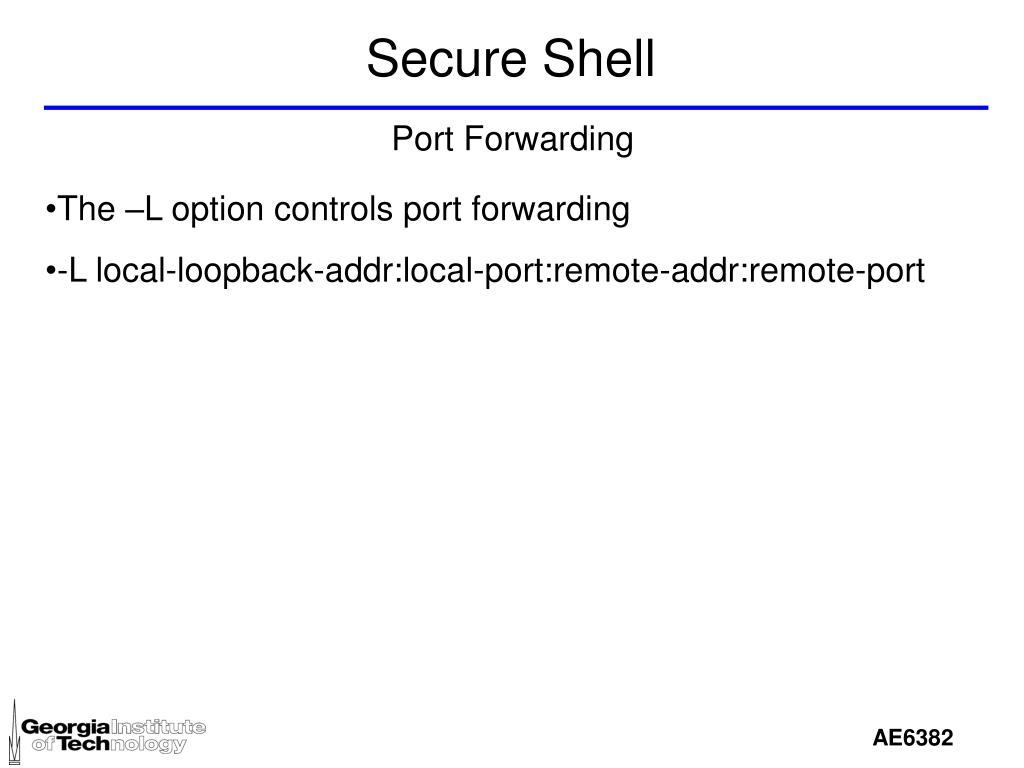 Secure Shell

Port Forwarding

•The –L option controls port forwarding

•-L local-loopback-addr:local-port:remote-addr:remote-port

Georgia Institute of Technology

AE6382